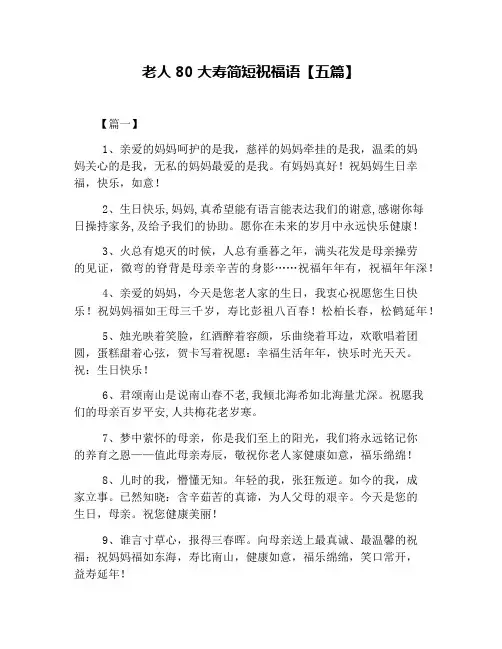 老人 80 大寿简短祝福语【五篇】

【篇一】

1、亲爱的妈妈呵护的是我，慈祥的妈妈牵挂的是我，温柔的妈妈关心的是我，无私的妈妈最爱的是我。有妈妈真好！祝妈妈生日幸福，快乐，如意！

2、生日快乐,妈妈,真希望能有语言能表达我们的谢意,感谢你每日操持家务,及给予我们的协助。愿你在未来的岁月中永远快乐健康！

3、火总有熄灭的时候，人总有垂暮之年，满头花发是母亲操劳的见证，微弯的脊背是母亲辛苦的身影……祝福年年有，祝福年年深！

4、亲爱的妈妈，今天是您老人家的生日，我衷心祝愿您生日快乐！祝妈妈福如王母三千岁，寿比彭祖八百春！松柏长春，松鹤延年！

5、烛光映着笑脸，红酒醉着容颜，乐曲绕着耳边，欢歌唱着团圆，蛋糕甜着心弦，贺卡写着祝愿：幸福生活年年，快乐时光天天。祝：生日快乐！

6、君颂南山是说南山春不老,我倾北海希如北海量尤深。祝愿我们的母亲百岁平安,人共梅花老岁寒。

7、梦中萦怀的母亲，你是我们至上的阳光，我们将永远铭记你的养育之恩——值此母亲寿辰，敬祝你老人家健康如意，福乐绵绵！

8、儿时的我，懵懂无知。年轻的我，张狂叛逆。如今的我，成家立事。已然知晓：含辛茹苦的真谛，为人父母的艰辛。今天是您的生日，母亲。祝您健康美丽！

9、谁言寸草心，报得三春晖。向母亲送上最真诚、最温馨的祝福：祝妈妈福如东海，寿比南山，健康如意，福乐绵绵，笑口常开，益寿延年！